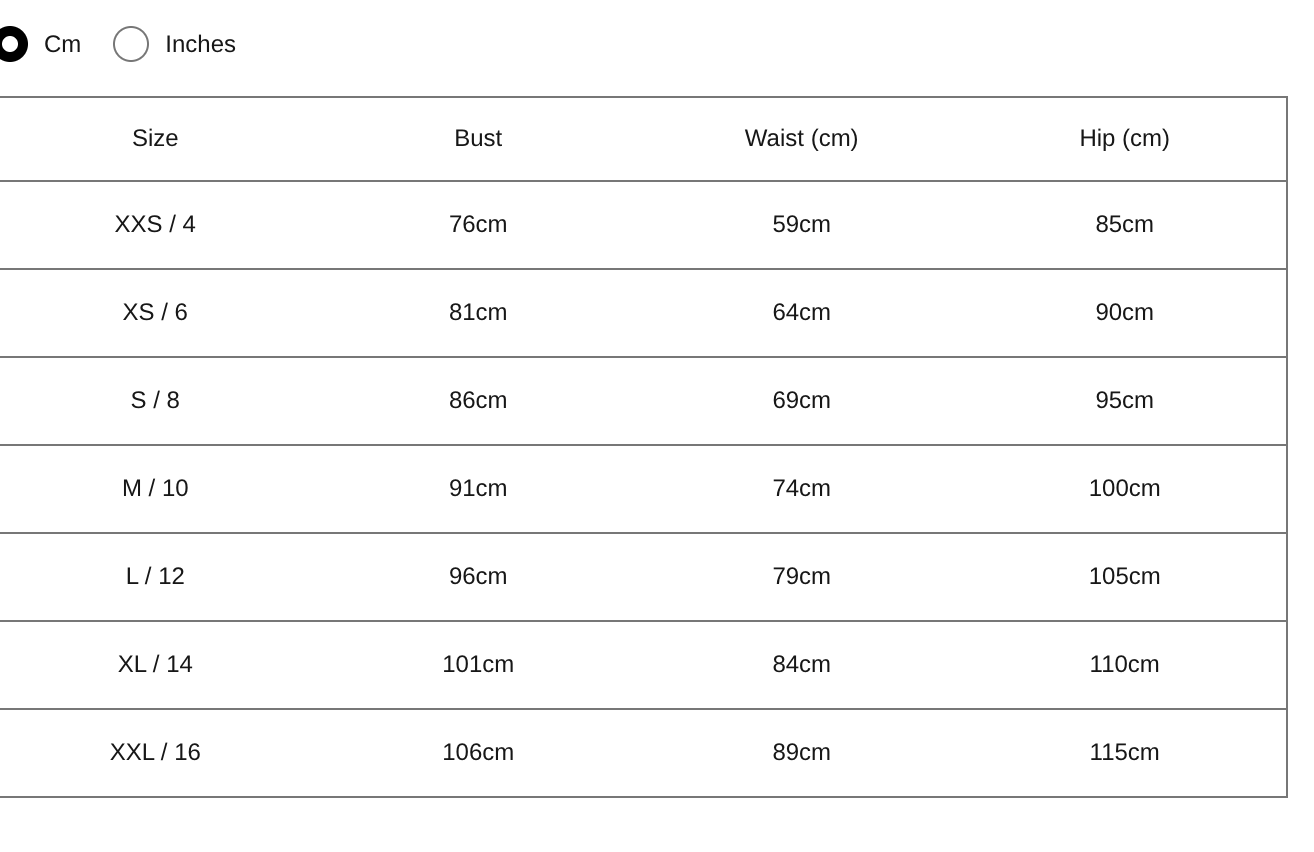 Cm Inches

| Size | Bust | Waist (cm) | Hip (cm) |
|---|---|---|---|
| XXS / 4 | 76cm | 59cm | 85cm |
| XS / 6 | 81cm | 64cm | 90cm |
| S / 8 | 86cm | 69cm | 95cm |
| M / 10 | 91cm | 74cm | 100cm |
| L / 12 | 96cm | 79cm | 105cm |
| XL / 14 | 101cm | 84cm | 110cm |
| XXL / 16 | 106cm | 89cm | 115cm |